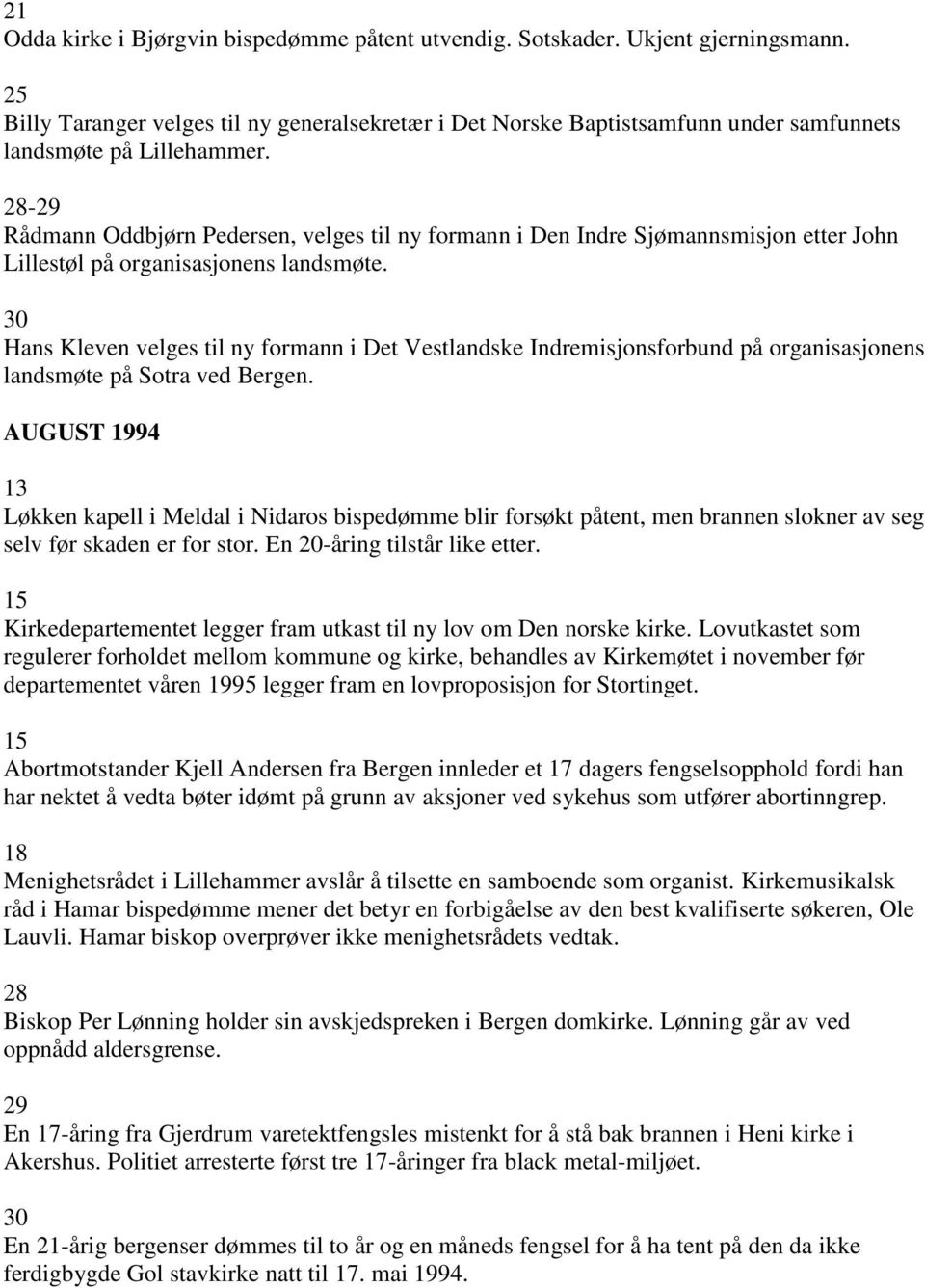 21
Odda kirke i Bjørgvin bispedømme påtent utvendig. Sotskader. Ukjent gjerningsmann.

25
Billy Taranger velges til ny generalsekretær i Det Norske Baptistsamfunn under samfunnets landsmøte på Lillehammer.

28-29
Rådmann Oddbjørn Pedersen, velges til ny formann i Den Indre Sjømannsmisjon etter John Lillestøl på organisasjonens landsmøte.

30
Hans Kleven velges til ny formann i Det Vestlandske Indremisjonsforbund på organisasjonens landsmøte på Sotra ved Bergen.

AUGUST 1994

13
Løkken kapell i Meldal i Nidaros bispedømme blir forsøkt påtent, men brannen slokner av seg selv før skaden er for stor. En 20-åring tilstår like etter.

15
Kirkedepartementet legger fram utkast til ny lov om Den norske kirke. Lovutkastet som regulerer forholdet mellom kommune og kirke, behandles av Kirkemøtet i november før departementet våren 1995 legger fram en lovproposisjon for Stortinget.

15
Abortmotstander Kjell Andersen fra Bergen innleder et 17 dagers fengselsopphold fordi han har nektet å vedta bøter idømt på grunn av aksjoner ved sykehus som utfører abortinngrep.

18
Menighetsrådet i Lillehammer avslår å tilsette en samboende som organist. Kirkemusikalsk råd i Hamar bispedømme mener det betyr en forbigåelse av den best kvalifiserte søkeren, Ole Lauvli. Hamar biskop overprøver ikke menighetsrådets vedtak.

28
Biskop Per Lønning holder sin avskjedspreken i Bergen domkirke. Lønning går av ved oppnådd aldersgrense.

29
En 17-åring fra Gjerdrum varetektfengsles mistenkt for å stå bak brannen i Heni kirke i Akershus. Politiet arresterte først tre 17-åringer fra black metal-miljøet.

30
En 21-årig bergenser dømmes til to år og en måneds fengsel for å ha tent på den da ikke ferdigbygde Gol stavkirke natt til 17. mai 1994.